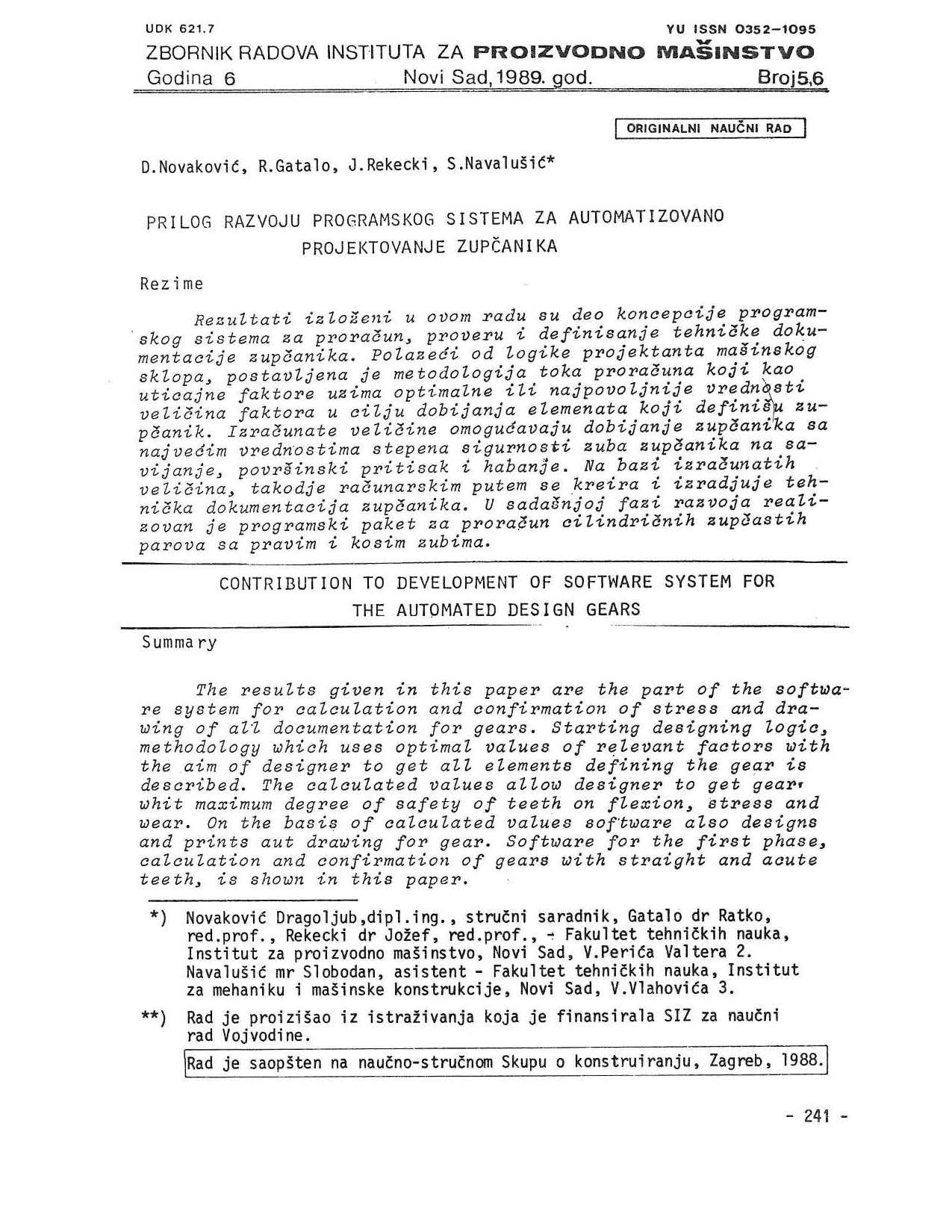 UDK 621.7

YU ISSN 0352-1095

ZBORNIK RADOVA INSTITUTA ZA PROIZVODNO MAŠINSTVO

Godina 6 Novi Sad, 1989. god. Broj 5,6

ORIGINALNI NAUČNI RAD

D.Novaković, R.Gatalo, J.Rekecki, S.Navalušić*

PRILOG RAZVOJU PROGRAMSKOG SISTEMA ZA AUTOMATIZOVANO PROJEKTOVANJE ZUPČANIKA

Rezime

Rezultati izloženi u ovom radu su deo koncepcije programskog sistema za proračun, proveru i definisanje tehničke dokumentacije zupčanika. Polazeći od logike projektanta mašinskog sklopa, postavljena je metodologija toka proračuna koji kao uticajne faktore uzima optimalne ili najpovoljnije vrednosti veličina faktora u cilju dobijanja elemenata koji definišu zupčanik. Izračunate veličine omogućavaju dobijanje zupčanika sa najvećim vrednostima stepena sigurnosti zuba zupčanika na savijanje, površinski pritisak i habanje. Na bazi izračunatih veličina, takodje računarskim putem se kreira i izradjuje tehnička dokumentacija zupčanika. U sadašnjoj fazi razvoja realizovan je programski paket za proračun cilindričnih zupčastih parova sa pravim i kosim zubima.

CONTRIBUTION TO DEVELOPMENT OF SOFTWARE SYSTEM FOR THE AUTOMATED DESIGN GEARS

Summary

The results given in this paper are the part of the software system for calculation and confirmation of stress and drawing of all documentation for gears. Starting designing logic, methodology which uses optimal values of relevant factors with the aim of designer to get all elements defining the gear is described. The calculated values allow designer to get gear whit maximum degree of safety of teeth on flexion, stress and wear. On the basis of calculated values software also designs and prints aut drawing for gear. Software for the first phase, calculation and confirmation of gears with straight and acute teeth, is shown in this paper.

*) Novaković Dragoljub,dipl.ing., stručni saradnik, Gatalo dr Ratko, red.prof., Rekecki dr Jožef, red.prof., - Fakultet tehničkih nauka, Institut za proizvodno mašinstvo, Novi Sad, V.Perića Valtera 2. Navalušić mr Slobodan, asistent - Fakultet tehničkih nauka, Institut za mehaniku i mašinske konstrukcije, Novi Sad, V.Vlahovića 3.

**) Rad je proizišao iz istraživanja koja je finansirala SIZ za naučni rad Vojvodine.

Rad je saopšten na naučno-stručnom Skupu o konstruiranju, Zagreb, 1988.

- 241 -